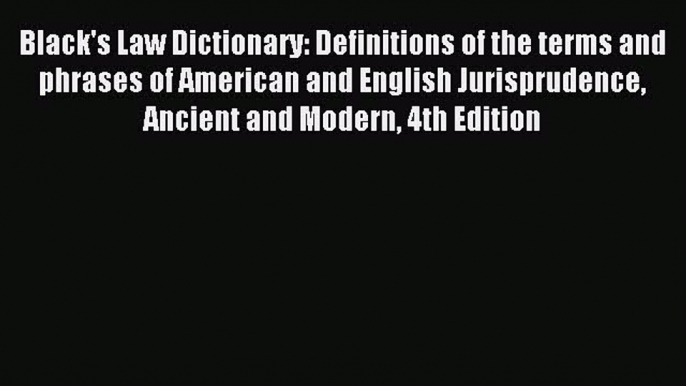 Black's Law Dictionary: Definitions of the terms and phrases of American and English Jurisprudence, Ancient and Modern, 4th Edition